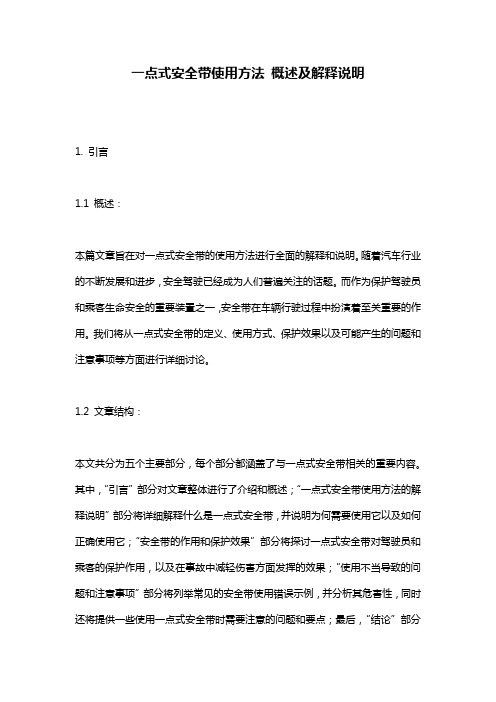 一点式安全带使用方法 概述及解释说明

1. 引言

1.1 概述：

本篇文章旨在对一点式安全带的使用方法进行全面的解释和说明。随着汽车行业的不断发展和进步，安全驾驶已经成为人们普遍关注的话题。而作为保护驾驶员和乘客生命安全的重要装置之一，安全带在车辆行驶过程中扮演着至关重要的作用。我们将从一点式安全带的定义、使用方式、保护效果以及可能产生的问题和注意事项等方面进行详细讨论。

1.2 文章结构：

本文共分为五个主要部分，每个部分都涵盖了与一点式安全带相关的重要内容。其中，“引言”部分对文章整体进行了介绍和概述；“一点式安全带使用方法的解释说明”部分将详细解释什么是一点式安全带，并说明为何需要使用它以及如何正确使用它；“安全带的作用和保护效果”部分将探讨一点式安全带对驾驶员和乘客的保护作用，以及在事故中减轻伤害方面发挥的效果；“使用不当导致的问题和注意事项”部分将列举常见的安全带使用错误示例，并分析其危害性，同时还将提供一些使用一点式安全带时需要注意的问题和要点；最后，“结论”部分